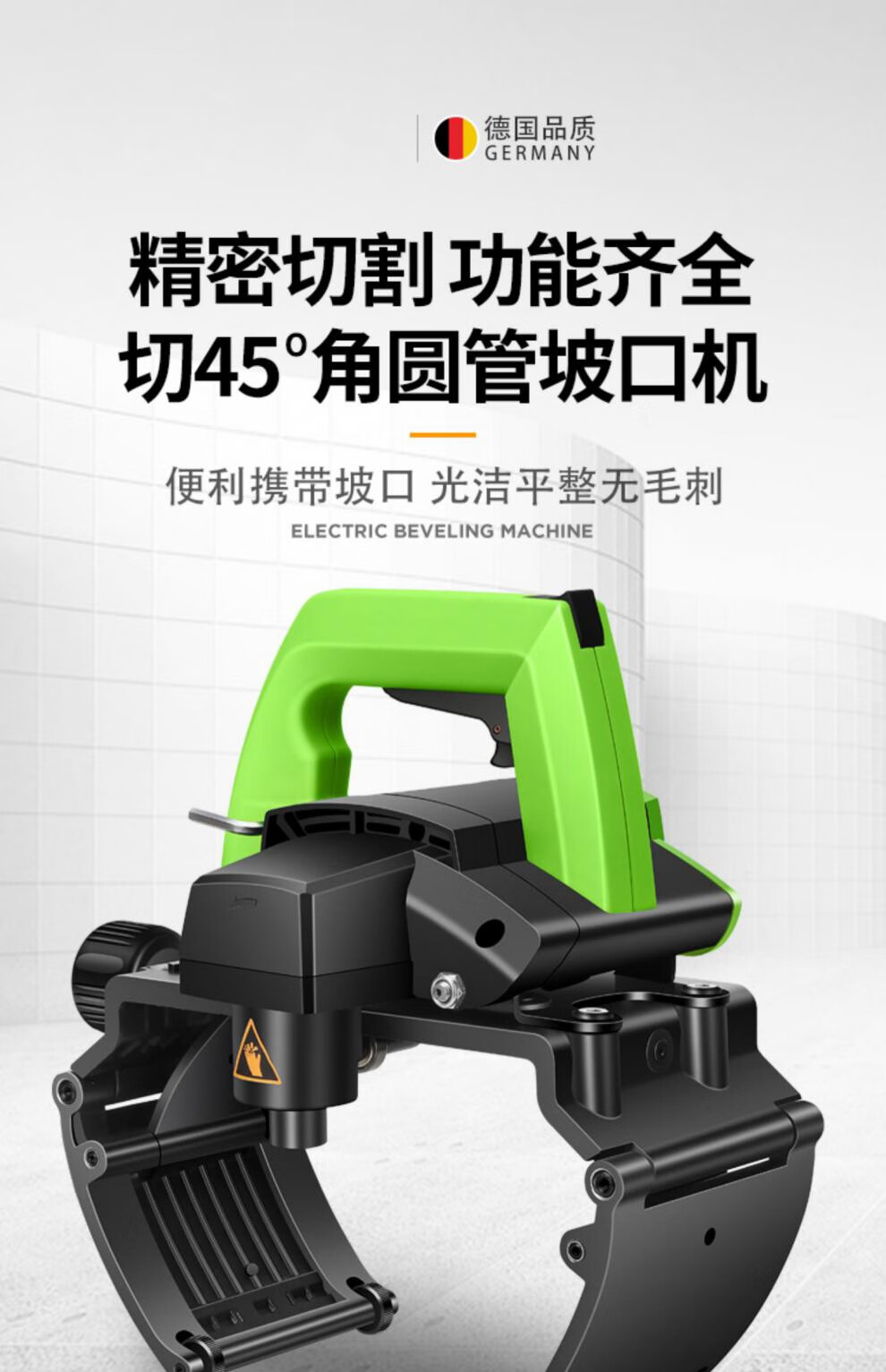 德国品质
GERMANY

精密切割 功能齐全
切45°角圆管坡口机

便利携带坡口 光洁平整无毛刺
ELECTRIC BEVELING MACHINE